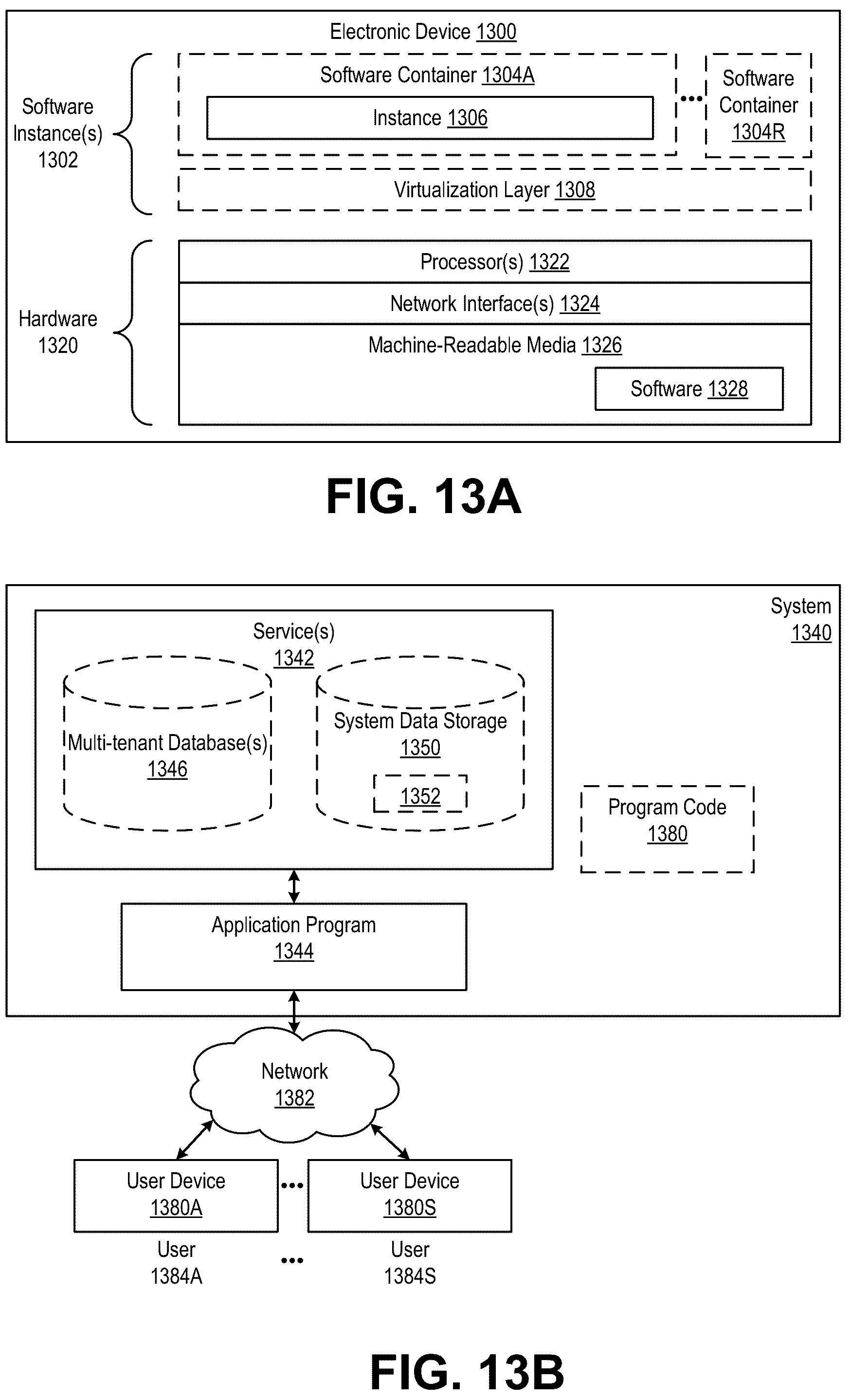 Electronic Device 1300

Software Instance(s) 1302

Software Container 1304A

Instance 1306

...

Software Container 1304R

Virtualization Layer 1308

Hardware 1320

Processor(s) 1322

Network Interface(s) 1324

Machine-Readable Media 1326

Software 1328

FIG. 13A

System 1340

Service(s) 1342

Multi-tenant Database(s) 1346

System Data Storage 1350

1352

Program Code 1380

Application Program 1344

Network 1382

User Device 1380A

...

User Device 1380S

User 1384A

...

User 1384S

FIG. 13B